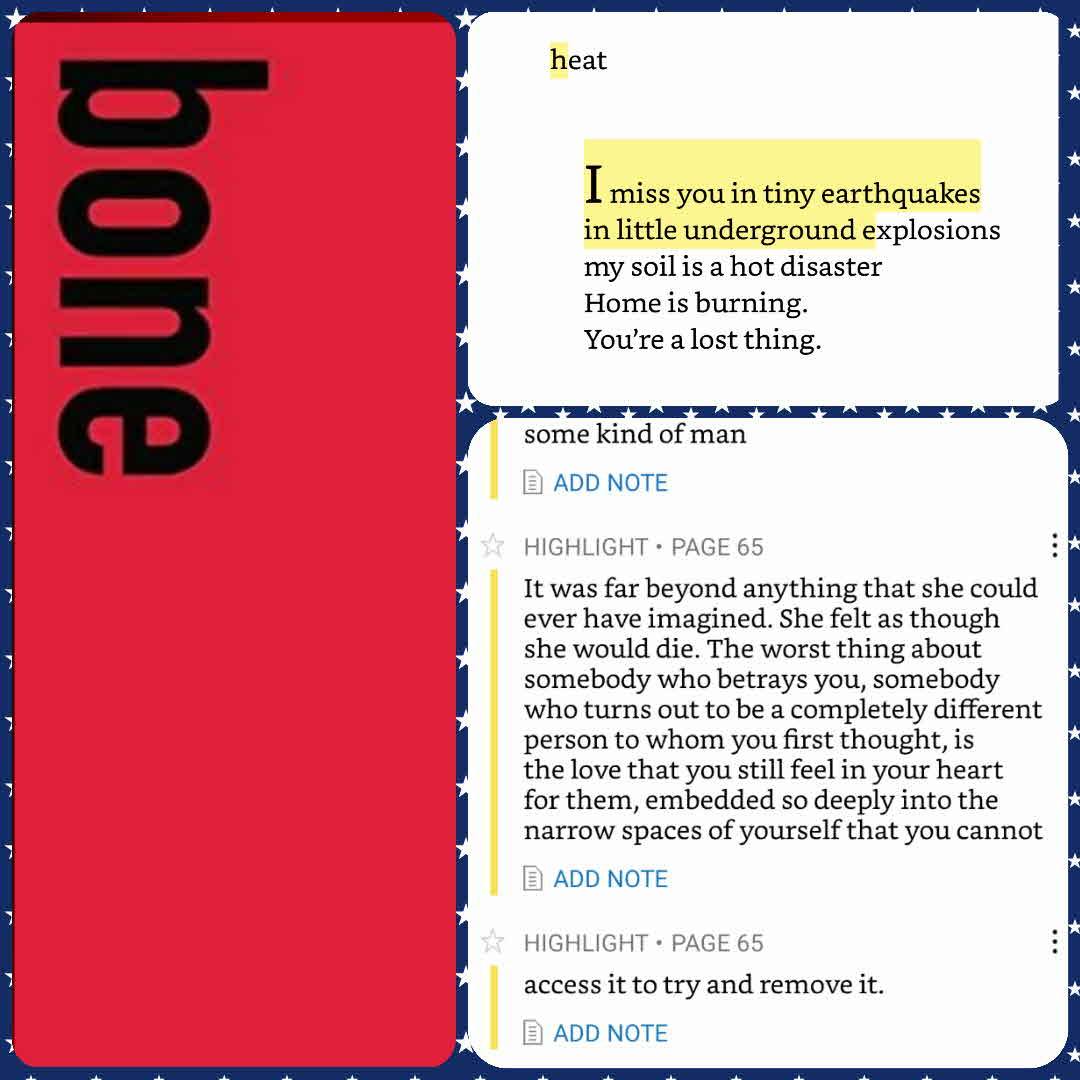 bone

heat

I miss you in tiny earthquakes
in little underground explosions
my soil is a hot disaster
Home is burning.
You're a lost thing.

some kind of man

ADD NOTE

HIGHLIGHT • PAGE 65

It was far beyond anything that she could ever have imagined. She felt as though she would die. The worst thing about somebody who betrays you, somebody who turns out to be a completely different person to whom you first thought, is the love that you still feel in your heart for them, embedded so deeply into the narrow spaces of yourself that you cannot

ADD NOTE

HIGHLIGHT • PAGE 65

access it to try and remove it.

ADD NOTE